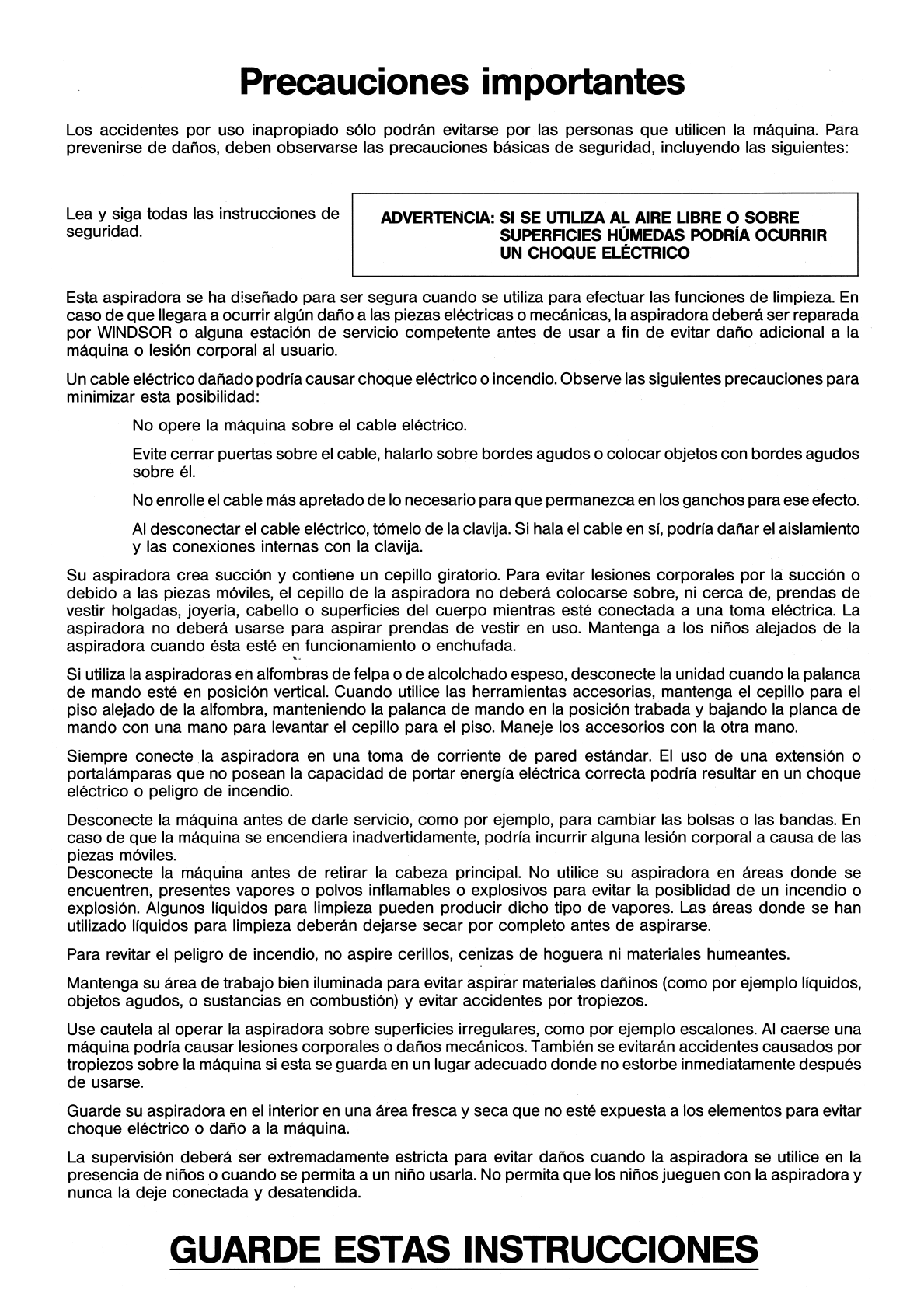 Precauciones importantes

Los accidentes por uso inapropiado sólo podrán evitarse por las personas que utilicen la máquina. Para prevenirse de daños, deben observarse las precauciones básicas de seguridad, incluyendo las siguientes:

Lea y siga todas las instrucciones de seguridad.

ADVERTENCIA: SI SE UTILIZA AL AIRE LIBRE O SOBRE SUPERFICIES HÚMEDAS PODRÍA OCURRIR UN CHOQUE ELÉCTRICO

Esta aspiradora se ha diseñado para ser segura cuando se utiliza para efectuar las funciones de limpieza. En caso de que llegara a ocurrir algún daño a las piezas eléctricas o mecánicas, la aspiradora deberá ser reparada por WINDSOR o alguna estación de servicio competente antes de usar a fin de evitar daño adicional a la máquina o lesión corporal al usuario.

Un cable eléctrico dañado podría causar choque eléctrico o incendio. Observe las siguientes precauciones para minimizar esta posibilidad:

No opere la máquina sobre el cable eléctrico.

Evite cerrar puertas sobre el cable, halarlo sobre bordes agudos o colocar objetos con bordes agudos sobre él.

No enrolle el cable más apretado de lo necesario para que permanezca en los ganchos para ese efecto.

Al desconectar el cable eléctrico, tómelo de la clavija. Si hala el cable en sí, podría dañar el aislamiento y las conexiones internas con la clavija.

Su aspiradora crea succión y contiene un cepillo giratorio. Para evitar lesiones corporales por la succión o debido a las piezas móviles, el cepillo de la aspiradora no deberá colocarse sobre, ni cerca de, prendas de vestir holgadas, joyería, cabello o superficies del cuerpo mientras esté conectada a una toma eléctrica. La aspiradora no deberá usarse para aspirar prendas de vestir en uso. Mantenga a los niños alejados de la aspiradora cuando ésta esté en funcionamiento o enchufada.

Si utiliza la aspiradoras en alfombras de felpa o de alcolchado espeso, desconecte la unidad cuando la palanca de mando esté en posición vertical. Cuando utilice las herramientas accesorias, mantenga el cepillo para el piso alejado de la alfombra, manteniendo la palanca de mando en la posición trabada y bajando la planca de mando con una mano para levantar el cepillo para el piso. Maneje los accesorios con la otra mano.

Siempre conecte la aspiradora en una toma de corriente de pared estándar. El uso de una extensión o portalámparas que no posean la capacidad de portar energía eléctrica correcta podría resultar en un choque eléctrico o peligro de incendio.

Desconecte la máquina antes de darle servicio, como por ejemplo, para cambiar las bolsas o las bandas. En caso de que la máquina se encendiera inadvertidamente, podría incurrir alguna lesión corporal a causa de las piezas móviles.
Desconecte la máquina antes de retirar la cabeza principal. No utilice su aspiradora en áreas donde se encuentren, presentes vapores o polvos inflamables o explosivos para evitar la posiblidad de un incendio o explosión. Algunos líquidos para limpieza pueden producir dicho tipo de vapores. Las áreas donde se han utilizado líquidos para limpieza deberán dejarse secar por completo antes de aspirarse.

Para revitar el peligro de incendio, no aspire cerillos, cenizas de hoguera ni materiales humeantes.

Mantenga su área de trabajo bien iluminada para evitar aspirar materiales dañinos (como por ejemplo líquidos, objetos agudos, o sustancias en combustión) y evitar accidentes por tropiezos.

Use cautela al operar la aspiradora sobre superficies irregulares, como por ejemplo escalones. Al caerse una máquina podría causar lesiones corporales o daños mecánicos. También se evitarán accidentes causados por tropiezos sobre la máquina si esta se guarda en un lugar adecuado donde no estorbe inmediatamente después de usarse.

Guarde su aspiradora en el interior en una área fresca y seca que no esté expuesta a los elementos para evitar choque eléctrico o daño a la máquina.

La supervisión deberá ser extremadamente estricta para evitar daños cuando la aspiradora se utilice en la presencia de niños o cuando se permita a un niño usarla. No permita que los niños jueguen con la aspiradora y nunca la deje conectada y desatendida.

GUARDE ESTAS INSTRUCCIONES